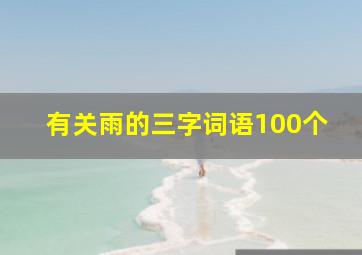 有关雨的三字词语100个